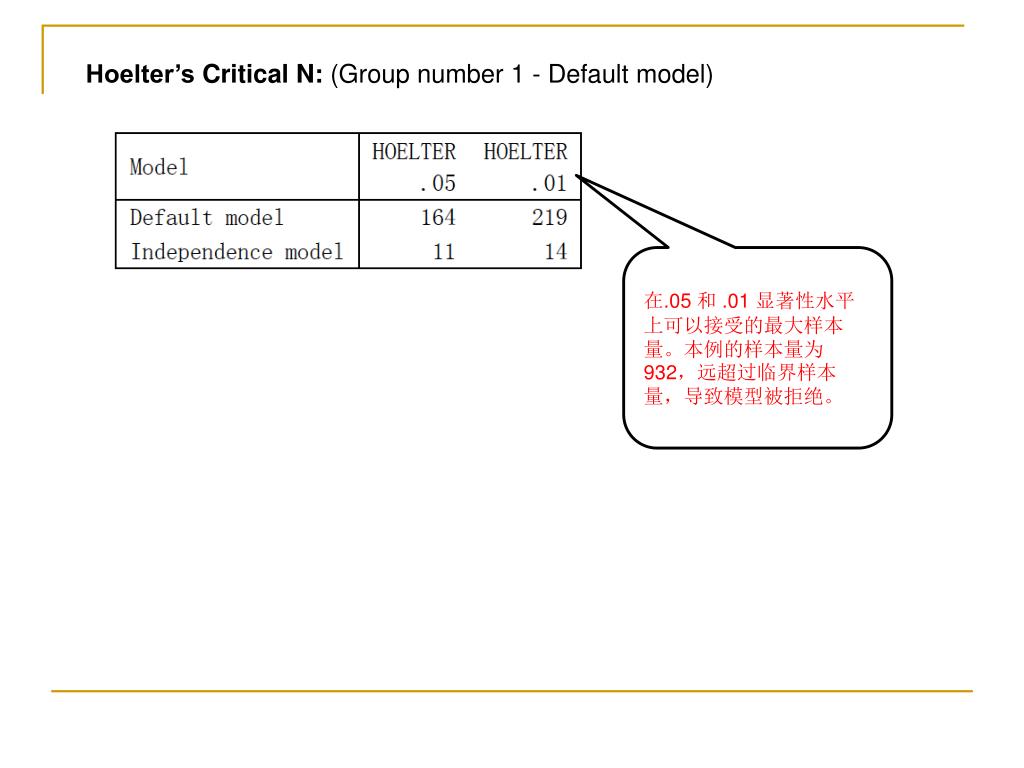 Hoelter's Critical N: (Group number 1 - Default model)

| Model | HOELTER .05 | HOELTER .01 |
|---|---|---|
| Default model | 164 | 219 |
| Independence model | 11 | 14 |

在.05 和 .01 显著性水平上可以接受的最大样本量。本例的样本量为932，远超过临界样本量，导致模型被拒绝。